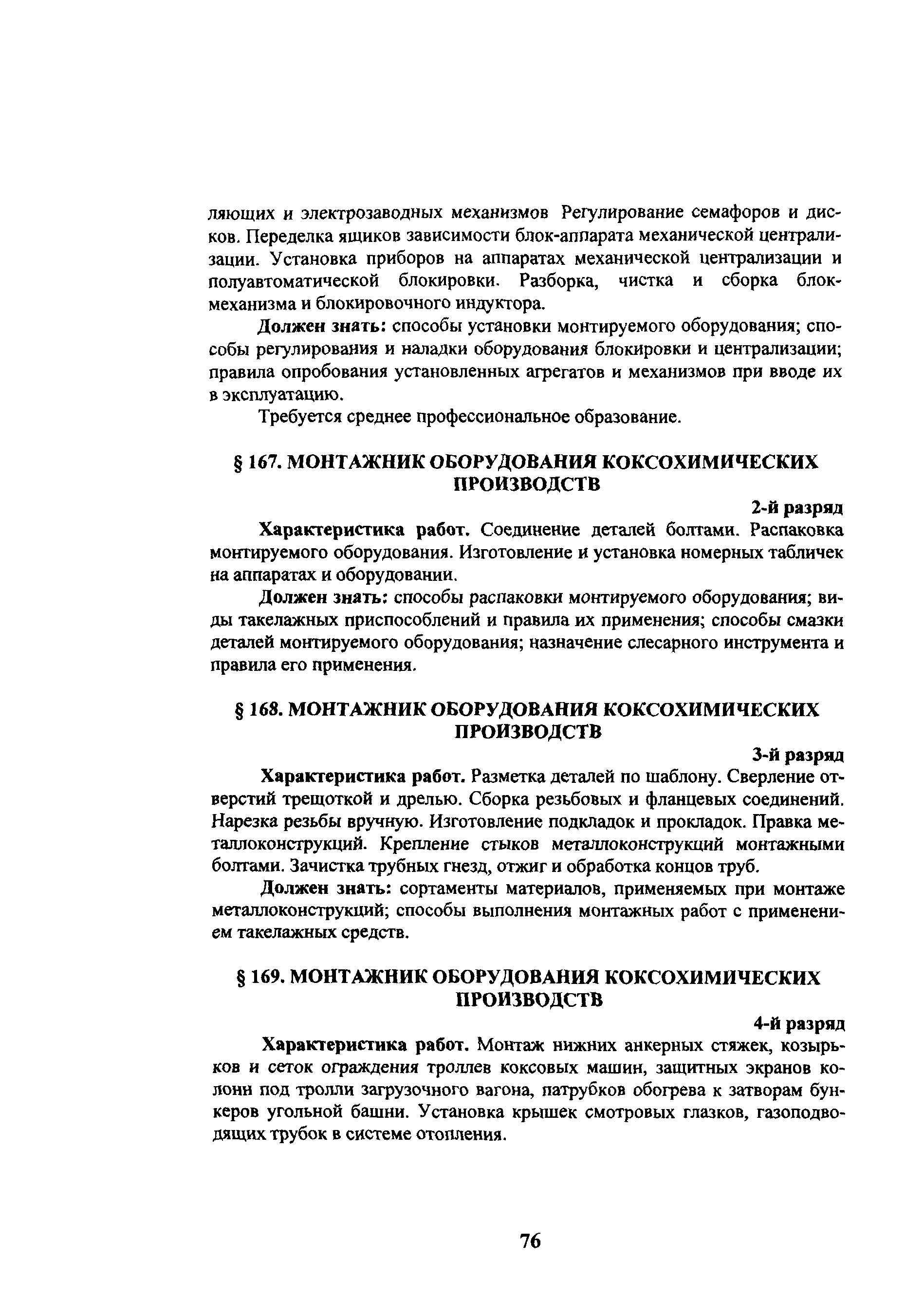 ляющих и электрозаводных механизмов Регулирование семафоров и дисков. Переделка ящиков зависимости блок-аппарата механической централизации. Установка приборов на аппаратах механической централизации и полуавтоматической блокировки. Разборка, чистка и сборка блок-механизма и блокировочного индуктора.

Должен знать: способы установки монтируемого оборудования; способы регулирования и наладки оборудования блокировки и централизации; правила опробования установленных агрегатов и механизмов при вводе их в эксплуатацию.

Требуется среднее профессиональное образование.

§ 167. МОНТАЖНИК ОБОРУДОВАНИЯ КОКСОХИМИЧЕСКИХ ПРОИЗВОДСТВ

2-й разряд

Характеристика работ. Соединение деталей болтами. Распаковка монтируемого оборудования. Изготовление и установка номерных табличек на аппаратах и оборудовании.

Должен знать: способы распаковки монтируемого оборудования; виды такелажных приспособлений и правила их применения; способы смазки деталей монтируемого оборудования; назначение слесарного инструмента и правила его применения.

§ 168. МОНТАЖНИК ОБОРУДОВАНИЯ КОКСОХИМИЧЕСКИХ ПРОИЗВОДСТВ

3-й разряд

Характеристика работ. Разметка деталей по шаблону. Сверление отверстий трещоткой и дрелью. Сборка резьбовых и фланцевых соединений. Нарезка резьбы вручную. Изготовление подкладок и прокладок. Правка металлоконструкций. Крепление стыков металлоконструкций монтажными болтами. Зачистка трубных гнезд, отжиг и обработка концов труб.

Должен знать: сортаменты материалов, применяемых при монтаже металлоконструкций; способы выполнения монтажных работ с применением такелажных средств.

§ 169. МОНТАЖНИК ОБОРУДОВАНИЯ КОКСОХИМИЧЕСКИХ ПРОИЗВОДСТВ

4-й разряд

Характеристика работ. Монтаж нижних анкерных стяжек, козырьков и сеток ограждения троллев коксовых машин, защитных экранов колонн под тролли загрузочного вагона, патрубков обогрева к затворам бункеров угольной башни. Установка крышек смотровых глазков, газоподводящих трубок в системе отопления.

76